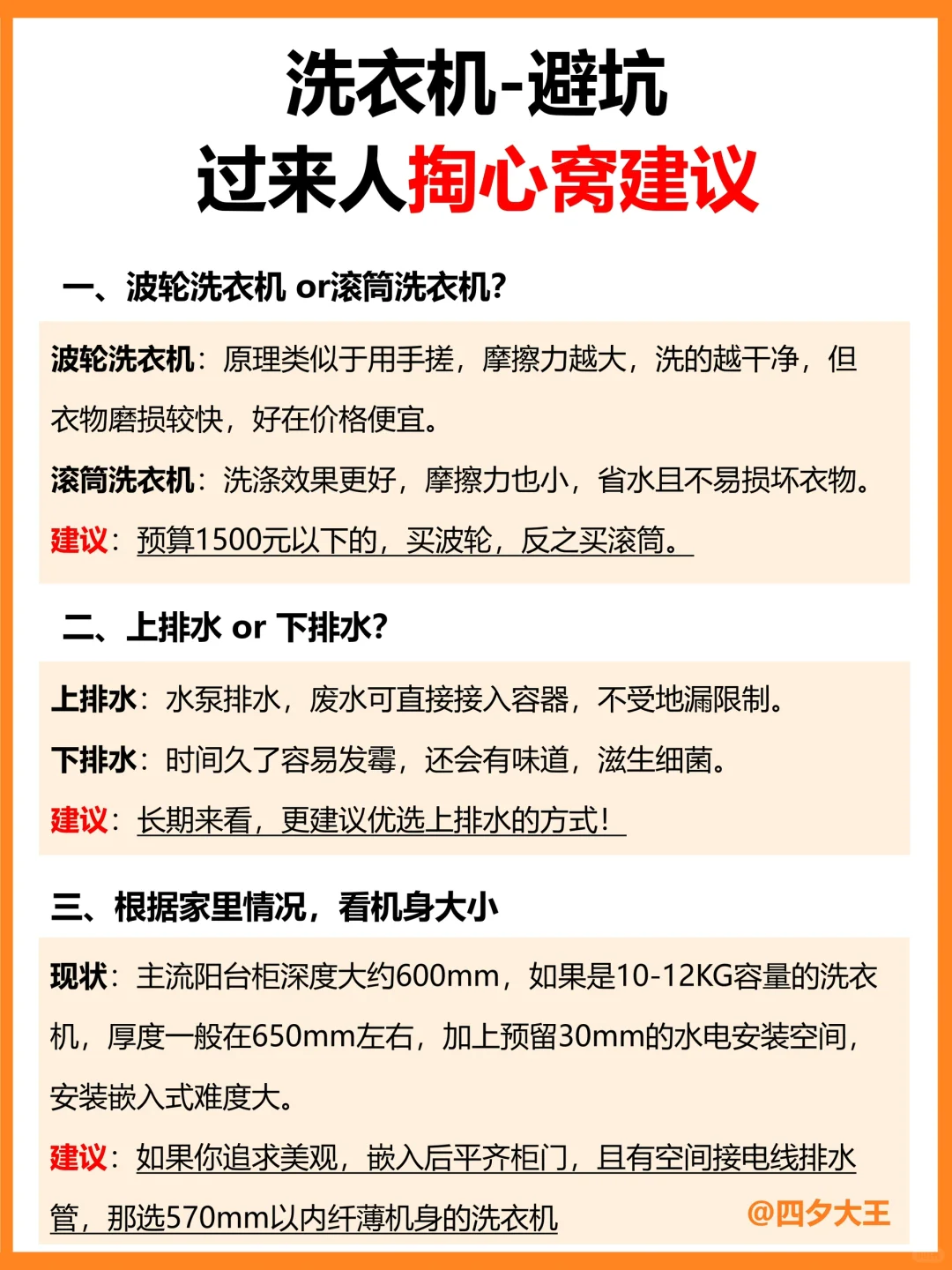 洗衣机-避坑
过来人掏心窝建议

一、波轮洗衣机 or滚筒洗衣机?

波轮洗衣机：原理类似于用手搓，摩擦力越大，洗的越干净，但衣物磨损较快，好在价格便宜。

滚筒洗衣机：洗涤效果更好，摩擦力也小，省水且不易损坏衣物。

建议：预算1500元以下的，买波轮，反之买滚筒。

二、上排水 or 下排水?

上排水：水泵排水，废水可直接接入容器，不受地漏限制。

下排水：时间久了容易发霉，还会有味道，滋生细菌。

建议：长期来看，更建议优选上排水的方式!

三、根据家里情况，看机身大小

现状：主流阳台柜深度大约600mm，如果是10-12KG容量的洗衣机，厚度一般在650mm左右，加上预留30mm的水电安装空间，安装嵌入式难度大。

建议：如果你追求美观，嵌入后平齐柜门，且有空间接电线排水管，那选570mm以内纤薄机身的洗衣机

@四夕大王